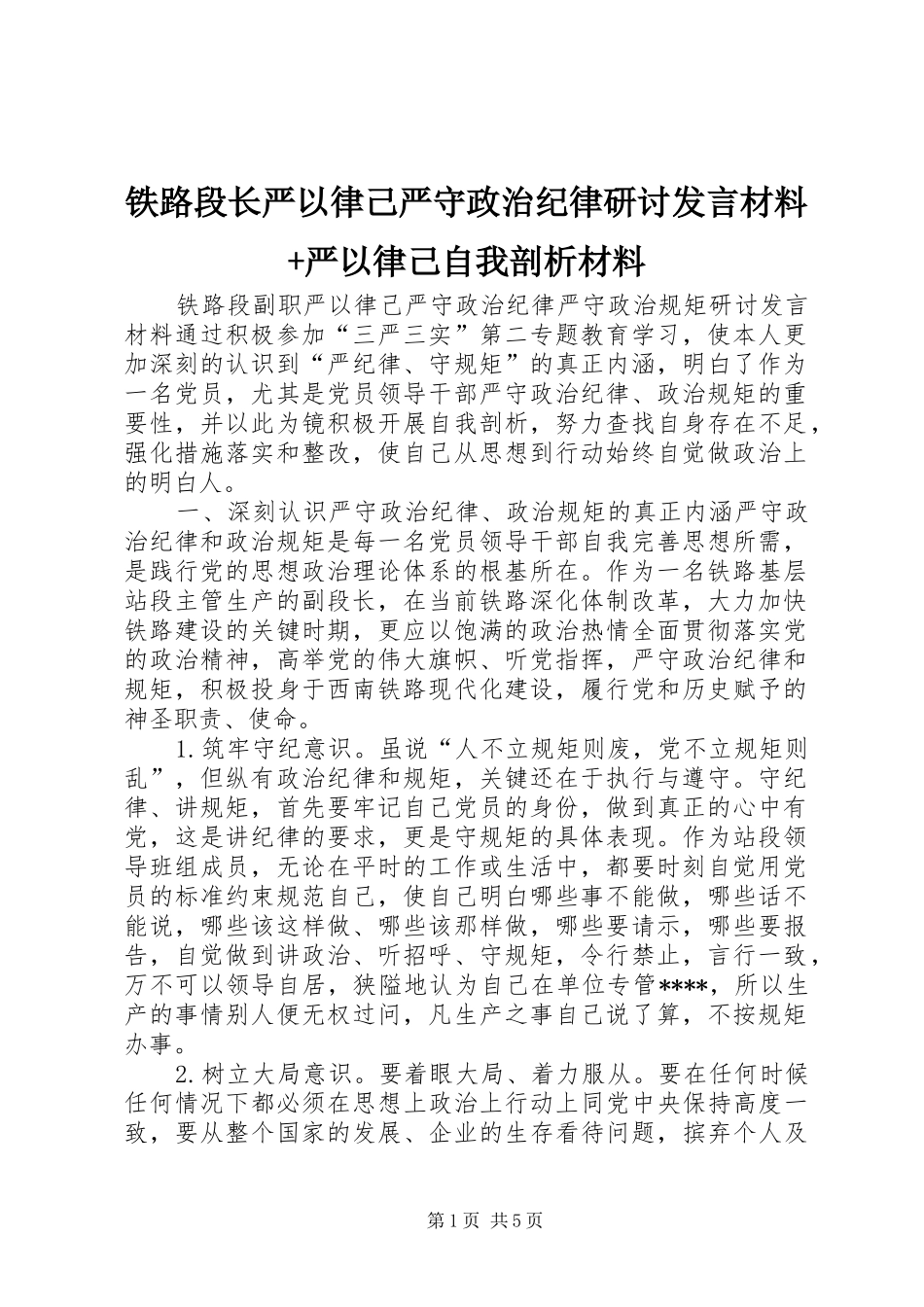 铁路段长严以律己严守政治纪律研讨发言材料+严以律己自我剖析材料

铁路段副职严以律己严守政治纪律严守政治规矩研讨发言材料通过积极参加“三严三实”第二专题教育学习，使本人更加深刻的认识到“严纪律、守规矩”的真正内涵，明白了作为一名党员，尤其是党员领导干部严守政治纪律、政治规矩的重要性，并以此为镜积极开展自我剖析，努力查找自身存在不足，强化措施落实和整改，使自己从思想到行动始终自觉做政治上的明白人。

一、深刻认识严守政治纪律、政治规矩的真正内涵严守政治纪律和政治规矩是每一名党员领导干部自我完善思想所需，是践行党的思想政治理论体系的根基所在。作为一名铁路基层站段主管生产的副段长，在当前铁路深化体制改革，大力加快铁路建设的关键时期，更应以饱满的政治热情全面贯彻落实党的政治精神，高举党的伟大旗帜、听党指挥，严守政治纪律和规矩，积极投身于西南铁路现代化建设，履行党和历史赋予的神圣职责、使命。

1.筑牢守纪意识。虽说“人不立规矩则废，党不立规矩则乱”，但纵有政治纪律和规矩，关键还在于执行与遵守。守纪律、讲规矩，首先要牢记自己党员的身份，做到真正的心中有党，这是讲纪律的要求，更是守规矩的具体表现。作为站段领导班组成员，无论在平时的工作或生活中，都要时刻自觉用党员的标准约束规范自己，使自己明白哪些事不能做，哪些话不能说，哪些该这样做、哪些该那样做，哪些要请示，哪些要报告，自觉做到讲政治、听招呼、守规矩，令行禁止，言行一致，万不可以领导自居，狭隘地认为自己在单位专管****，所以生产的事情别人便无权过问，凡生产之事自己说了算，不按规矩办事。

2.树立大局意识。要着眼大局、着力服从。要在任何时候任何情况下都必须在思想上政治上行动上同党中央保持高度一致，要从整个国家的发展、企业的生存看待问题，摈弃个人及

第1页 共5页